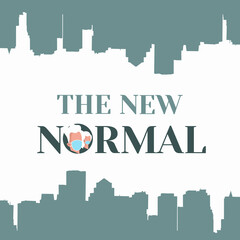 THE NEW
NORMAL